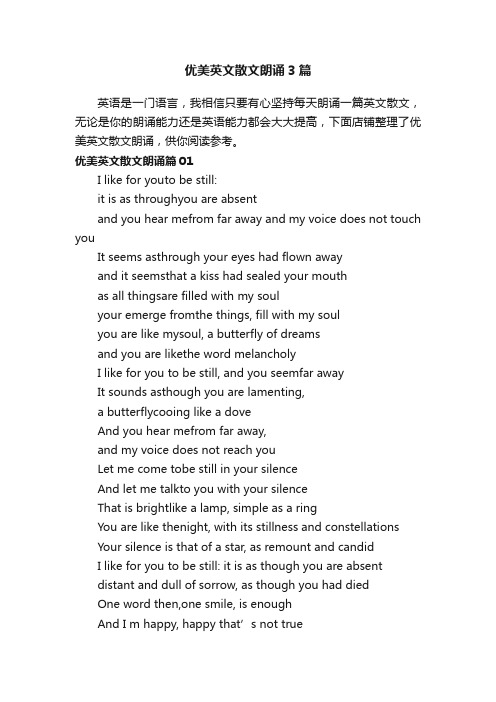 优美英文散文朗诵3篇

英语是一门语言，我相信只要有心坚持每天朗诵一篇英文散文，无论是你的朗诵能力还是英语能力都会大大提高，下面店铺整理了优美英文散文朗诵，供你阅读参考。

优美英文散文朗诵篇01

I like for youto be still:
it is as throughyou are absent
and you hear mefrom far away and my voice does not touch you
It seems asthrough your eyes had flown away
and it seemsthat a kiss had sealed your mouth
as all thingsare filled with my soul
your emerge fromthe things, fill with my soul
you are like mysoul, a butterfly of dreams
and you are likethe word melancholy
I like for you to be still, and you seemfar away
It sounds asthough you are lamenting,
a butterflycooing like a dove
And you hear mefrom far away,
and my voice does not reach you
Let me come tobe still in your silence
And let me talkto you with your silence
That is brightlike a lamp, simple as a ring
You are like thenight, with its stillness and constellations
Your silence is that of a star, as remount and candid
I like for you to be still: it is as though you are absent
distant and dull of sorrow, as though you had died
One word then,one smile, is enough
And I m happy, happy that’ s not true